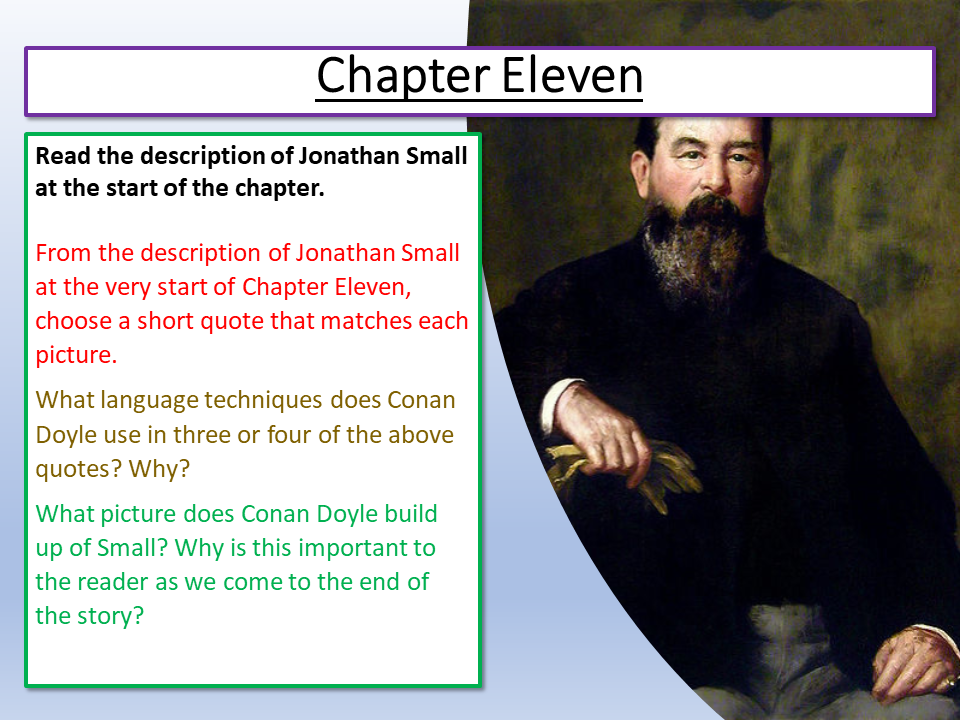 Chapter Eleven

Read the description of Jonathan Small at the start of the chapter.

From the description of Jonathan Small at the very start of Chapter Eleven, choose a short quote that matches each picture.

What language techniques does Conan Doyle use in three or four of the above quotes? Why?

What picture does Conan Doyle build up of Small? Why is this important to the reader as we come to the end of the story?